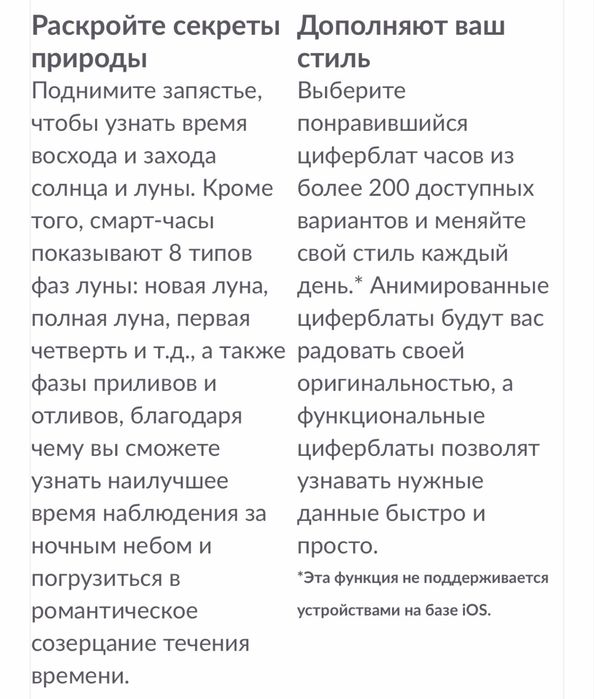 Раскройте секреты природы

Поднимите запястье, чтобы узнать время восхода и захода солнца и луны. Кроме того, смарт-часы показывают 8 типов фаз луны: новая луна, полная луна, первая четверть и т.д., а также фазы приливов и отливов, благодаря чему вы сможете узнать наилучшее время наблюдения за ночным небом и погрузиться в романтическое созерцание течения времени.

Дополняют ваш стиль

Выберите понравившийся циферблат часов из более 200 доступных вариантов и меняйте свой стиль каждый день.* Анимированные циферблаты будут вас радовать своей оригинальностью, а функциональные циферблаты позволят узнавать нужные данные быстро и просто.

*Эта функция не поддерживается устройствами на базе iOS.